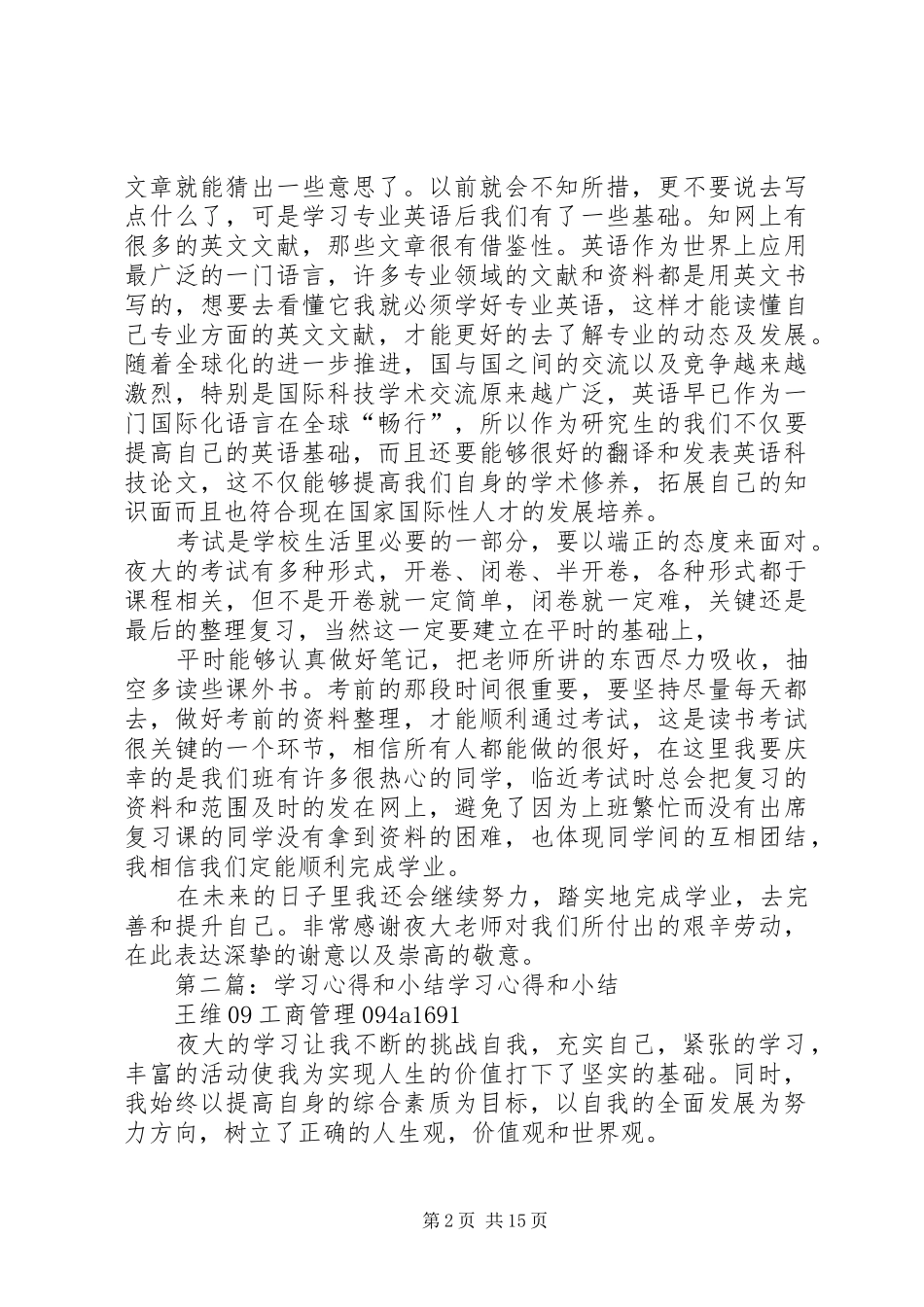 文章就能猜出一些意思了。以前就会不知所措，更不要说去写点什么了，可是学习专业英语后我们有了一些基础。知网上有很多的英文文献，那些文章很有借鉴性。英语作为世界上应用最广泛的一门语言，许多专业领域的文献和资料都是用英文书写的，想要去看懂它我就必须学好专业英语，这样才能读懂自己专业方面的英文文献，才能更好的去了解专业的动态及发展。随着全球化的进一步推进，国与国之间的交流以及竞争越来越激烈，特别是国际科技学术交流原来越广泛，英语早已作为一门国际化语言在全球“畅行”，所以作为研究生的我们不仅要提高自己的英语基础，而且还要能够很好的翻译和发表英语科技论文，这不仅能够提高我们自身的学术修养，拓展自己的知识面而且也符合现在国家国际性人才的发展培养。

考试是学校生活里必要的一部分，要以端正的态度来面对。夜大的考试有多种形式，开卷、闭卷、半开卷，各种形式都于课程相关，但不是开卷就一定简单，闭卷就一定难，关键还是最后的整理复习，当然这一定要建立在平时的基础上，

平时能够认真做好笔记，把老师所讲的东西尽力吸收，抽空多读些课外书。考前的那段时间很重要，要坚持尽量每天都去，做好考前的资料整理，才能顺利通过考试，这是读书考试很关键的一个环节，相信所有人都能做的很好，在这里我要庆幸的是我们班有许多很热心的同学，临近考试时总会把复习的资料和范围及时的发在网上，避免了因为上班繁忙而没有出席复习课的同学没有拿到资料的困难，也体现同学间的互相团结，我相信我们定能顺利完成学业。

在未来的日子里我还会继续努力，踏实地完成学业，去完善和提升自己。非常感谢夜大老师对我们所付出的艰辛劳动，在此表达深挚的谢意以及崇高的敬意。

第二篇：学习心得和小结学习心得和小结

王维 09 工商管理 094a1691

夜大的学习让我不断的挑战自我，充实自己，紧张的学习，丰富的活动使我为实现人生的价值打下了坚实的基础。同时，我始终以提高自身的综合素质为目标，以自我的全面发展为努力方向，树立了正确的人生观，价值观和世界观。

第 2 页 共 15 页